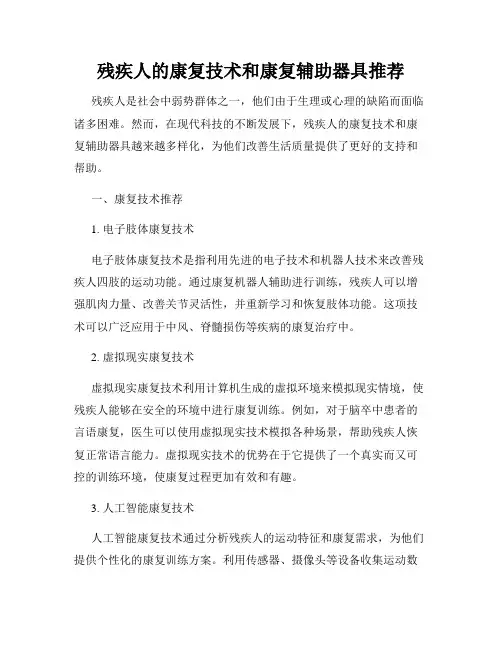 残疾人的康复技术和康复辅助器具推荐

残疾人是社会中弱势群体之一，他们由于生理或心理的缺陷而面临诸多困难。然而，在现代科技的不断发展下，残疾人的康复技术和康复辅助器具越来越多样化，为他们改善生活质量提供了更好的支持和帮助。

一、康复技术推荐

1. 电子肢体康复技术

电子肢体康复技术是指利用先进的电子技术和机器人技术来改善残疾人四肢的运动功能。通过康复机器人辅助进行训练，残疾人可以增强肌肉力量、改善关节灵活性，并重新学习和恢复肢体功能。这项技术可以广泛应用于中风、脊髓损伤等疾病的康复治疗中。

2. 虚拟现实康复技术

虚拟现实康复技术利用计算机生成的虚拟环境来模拟现实情境，使残疾人能够在安全的环境中进行康复训练。例如，对于脑卒中患者的言语康复，医生可以使用虚拟现实技术模拟各种场景，帮助残疾人恢复正常语言能力。虚拟现实技术的优势在于它提供了一个真实而又可控的训练环境，使康复过程更加有效和有趣。

3. 人工智能康复技术

人工智能康复技术通过分析残疾人的运动特征和康复需求，为他们提供个性化的康复训练方案。利用传感器、摄像头等设备收集运动数